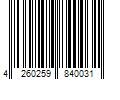 4 260259 840031